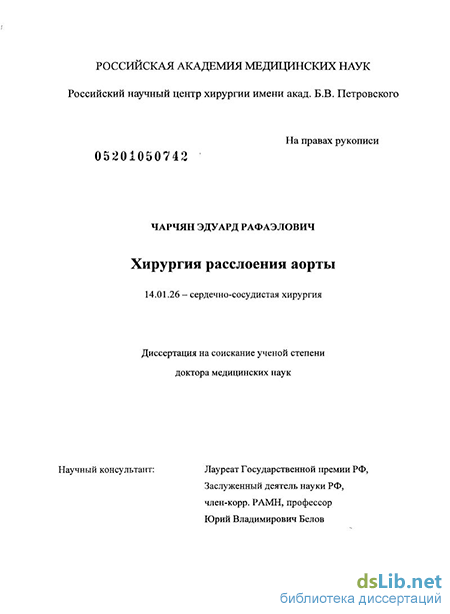 РОССИЙСКАЯ АКАДЕМИЯ МЕДИЦИНСКИХ НАУК

Российский научный центр хирургии имени акад. Б.В. Петровского

На правах рукописи

05201050742

ЧАРЧЯН ЭДУАРД РАФАЭЛОВИЧ

Хирургия расслоения аорты

14.01.26 – сердечно-сосудистая хирургия

Диссертация на соискание ученой степени

доктора медицинских наук

Научный консультант:

Лауреат Государственной премии РФ,
Заслуженный деятель науки РФ,
член-корр. РАМН, профессор
Юрий Владимирович Белов

dsLib.net
библиотека диссертаций